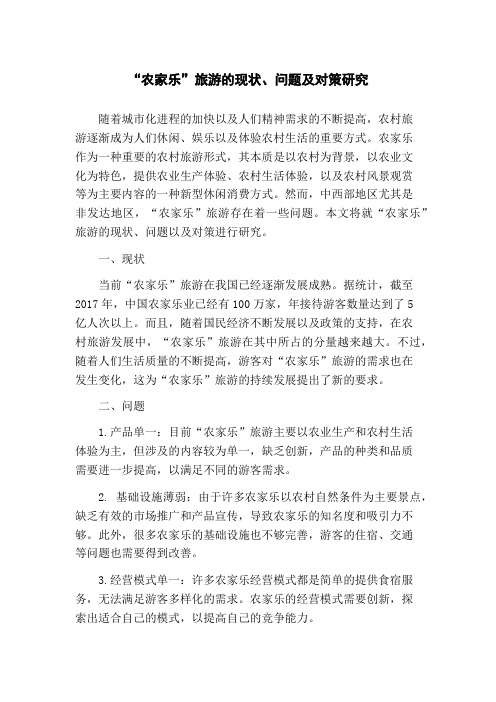 “农家乐”旅游的现状、问题及对策研究

随着城市化进程的加快以及人们精神需求的不断提高，农村旅游逐渐成为人们休闲、娱乐以及体验农村生活的重要方式。农家乐作为一种重要的农村旅游形式，其本质是以农村为背景，以农业文化为特色，提供农业生产体验、农村生活体验，以及农村风景观赏等为主要内容的一种新型休闲消费方式。然而，中西部地区尤其是非发达地区，“农家乐”旅游存在着一些问题。本文将就“农家乐”旅游的现状、问题以及对策进行研究。

一、现状

当前“农家乐”旅游在我国已经逐渐发展成熟。据统计，截至2017年，中国农家乐业已经有100万家，年接待游客数量达到了5亿人次以上。而且，随着国民经济不断发展以及政策的支持，在农村旅游发展中，“农家乐”旅游在其中所占的分量越来越大。不过，随着人们生活质量的不断提高，游客对“农家乐”旅游的需求也在发生变化，这为“农家乐”旅游的持续发展提出了新的要求。

二、问题

1.产品单一：目前“农家乐”旅游主要以农业生产和农村生活体验为主，但涉及的内容较为单一，缺乏创新，产品的种类和品质需要进一步提高，以满足不同的游客需求。

2. 基础设施薄弱：由于许多农家乐以农村自然条件为主要景点，缺乏有效的市场推广和产品宣传，导致农家乐的知名度和吸引力不够。此外，很多农家乐的基础设施也不够完善，游客的住宿、交通等问题也需要得到改善。

3.经营模式单一：许多农家乐经营模式都是简单的提供食宿服务，无法满足游客多样化的需求。农家乐的经营模式需要创新，探索出适合自己的模式，以提高自己的竞争能力。